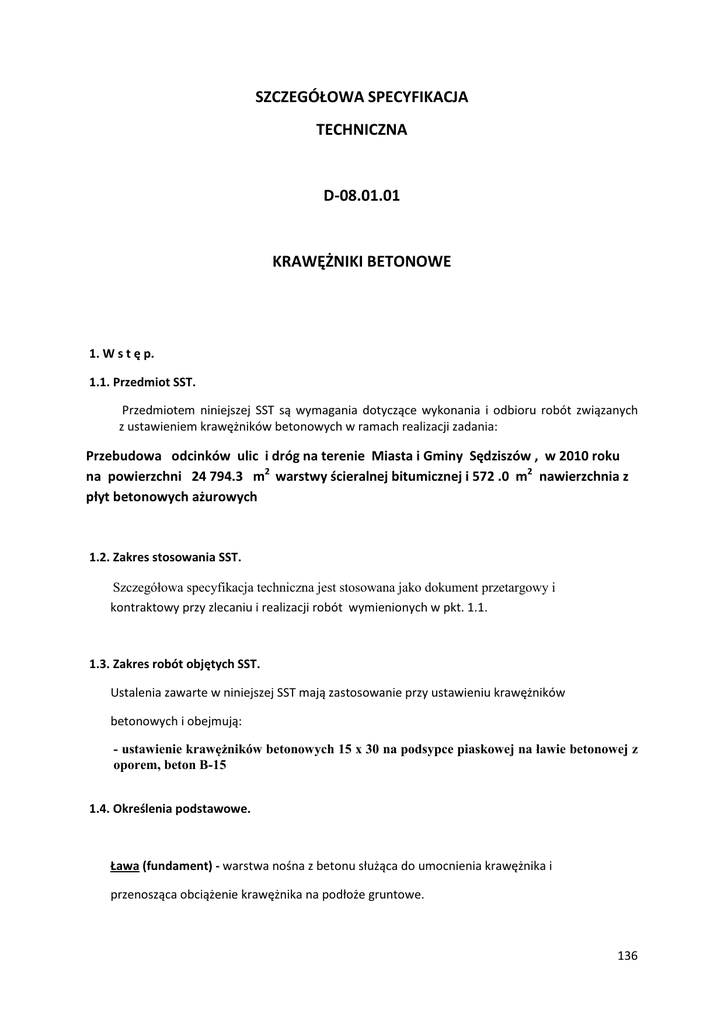 SZCZEGÓŁOWA SPECYFIKACJA

TECHNICZNA

D-08.01.01

KRAWĘŻNIKI BETONOWE

1. W s t ę p.

1.1. Przedmiot SST.

Przedmiotem niniejszej SST są wymagania dotyczące wykonania i odbioru robót związanych z ustawieniem krawężników betonowych w ramach realizacji zadania:

Przebudowa odcinków ulic i dróg na terenie Miasta i Gminy Sędziszów , w 2010 roku na powierzchni 24 794.3 $m^2$ warstwy ścieralnej bitumicznej i 572 .0 $m^2$ nawierzchnia z płyt betonowych ażurowych

1.2. Zakres stosowania SST.

Szczegółowa specyfikacja techniczna jest stosowana jako dokument przetargowy i kontraktowy przy zlecaniu i realizacji robót wymienionych w pkt. 1.1.

1.3. Zakres robót objętych SST.

Ustalenia zawarte w niniejszej SST mają zastosowanie przy ustawieniu krawężników

betonowych i obejmują:

- ustawienie krawężników betonowych 15 x 30 na podsypce piaskowej na ławie betonowej z oporem, beton B-15

1.4. Określenia podstawowe.

Ława (fundament) - warstwa nośna z betonu służąca do umocnienia krawężnika i

przenosząca obciążenie krawężnika na podłoże gruntowe.

136